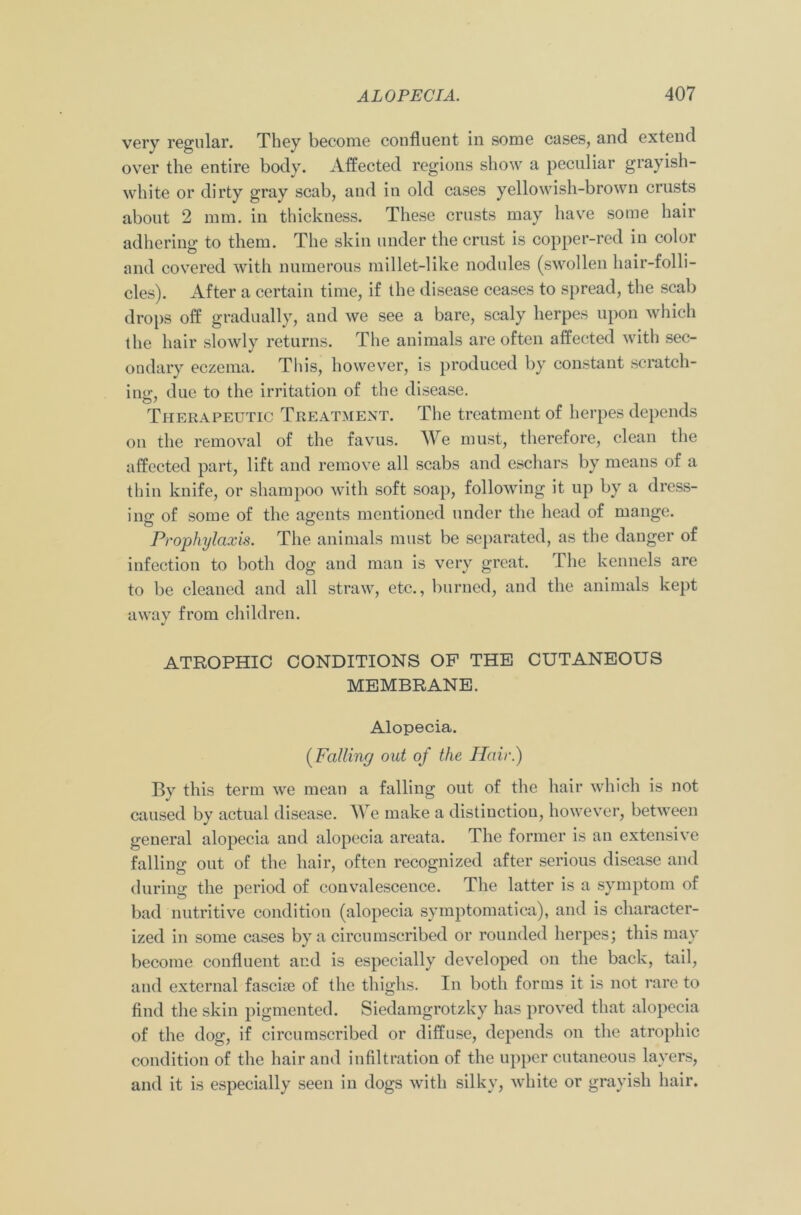 ALOPECIA. 407

very regular. They become confluent in some cases, and extend over the entire body. Affected regions show a peculiar grayish-white or dirty gray scab, and in old cases yellowish-brown crusts about 2 mm. in thickness. These crusts may have some hair adhering to them. The skin under the crust is copper-red in color and covered with numerous millet-like nodules (swollen hair-follicles). After a certain time, if the disease ceases to spread, the scab drops off gradually, and we see a bare, scaly herpes upon which the hair slowly returns. The animals are often affected with secondary eczema. This, however, is produced by constant scratching, due to the irritation of the disease.

Therapeutic Treatment. The treatment of herpes depends on the removal of the favus. We must, therefore, clean the affected part, lift and remove all scabs and eschars by means of a thin knife, or shampoo with soft soap, following it up by a dressing of some of the agents mentioned under the head of mange.

Prophylaxis. The animals must be separated, as the danger of infection to both dog and man is very great. The kennels are to be cleaned and all straw, etc., burned, and the animals kept away from children.

ATROPHIC CONDITIONS OF THE CUTANEOUS MEMBRANE.

Alopecia.

(Falling out of the Hair.)

By this term we mean a falling out of the hair which is not caused by actual disease. We make a distinction, however, between general alopecia and alopecia areata. The former is an extensive falling out of the hair, often recognized after serious disease and during the period of convalescence. The latter is a symptom of bad nutritive condition (alopecia symptomatica), and is characterized in some cases by a circumscribed or rounded herpes; this may become confluent and is especially developed on the back, tail, and external fasciæ of the thighs. In both forms it is not rare to find the skin pigmented. Siedamgrotzky has proved that alopecia of the dog, if circumscribed or diffuse, depends on the atrophic condition of the hair and infiltration of the upper cutaneous layers, and it is especially seen in dogs with silky, white or grayish hair.